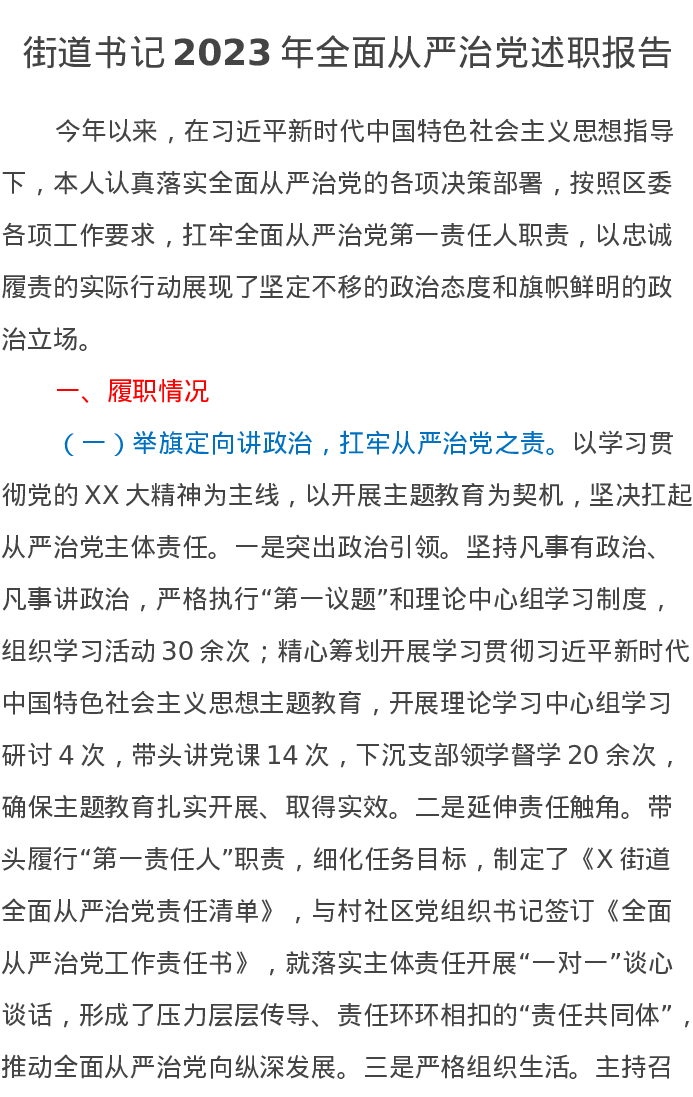 街道书记 2023 年全面从严治党述职报告

今年以来，在习近平新时代中国特色社会主义思想指导下，本人认真落实全面从严治党的各项决策部署，按照区委各项工作要求，扛牢全面从严治党第一责任人职责，以忠诚履责的实际行动展现了坚定不移的政治态度和旗帜鲜明的政治立场。

一、履职情况

（一）举旗定向讲政治，扛牢从严治党之责。以学习贯彻党的 XX 大精神为主线，以开展主题教育为契机，坚决扛起从严治党主体责任。一是突出政治引领。坚持凡事有政治、凡事讲政治，严格执行“第一议题”和理论中心组学习制度，组织学习活动 30 余次；精心筹划开展学习贯彻习近平新时代中国特色社会主义思想主题教育，开展理论学习中心组学习研讨 4 次，带头讲党课 14 次，下沉支部领学督学 20 余次，确保主题教育扎实开展、取得实效。二是延伸责任触角。带头履行“第一责任人”职责，细化任务目标，制定了《X 街道全面从严治党责任清单》，与村社区党组织书记签订《全面从严治党工作责任书》，就落实主体责任开展“一对一”谈心谈话，形成了压力层层传导、责任环环相扣的“责任共同体”，推动全面从严治党向纵深发展。三是严格组织生活。主持召